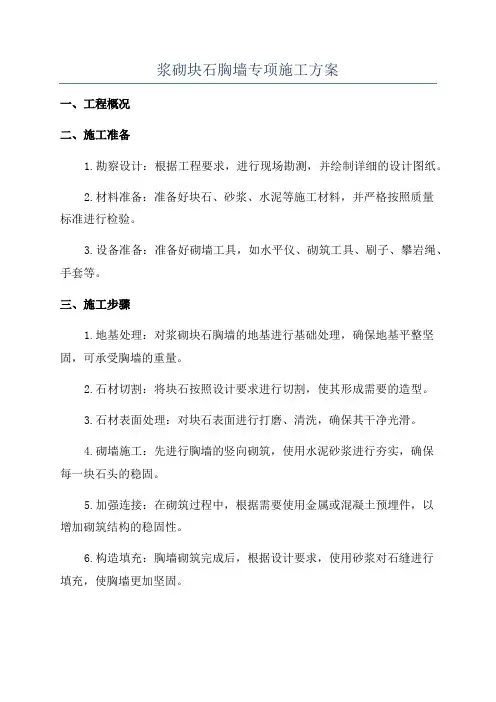 浆砌块石胸墙专项施工方案

一、工程概况

二、施工准备

1.勘察设计：根据工程要求，进行现场勘测，并绘制详细的设计图纸。

2.材料准备：准备好块石、砂浆、水泥等施工材料，并严格按照质量标准进行检验。

3.设备准备：准备好砌墙工具，如水平仪、砌筑工具、刷子、攀岩绳、手套等。

三、施工步骤

1.地基处理：对浆砌块石胸墙的地基进行基础处理，确保地基平整坚固，可承受胸墙的重量。

2.石材切割：将块石按照设计要求进行切割，使其形成需要的造型。

3.石材表面处理：对块石表面进行打磨、清洗，确保其干净光滑。

4.砌墙施工：先进行胸墙的竖向砌筑，使用水泥砂浆进行夯实，确保每一块石头的稳固。

5.加强连接：在砌筑过程中，根据需要使用金属或混凝土预埋件，以增加砌筑结构的稳固性。

6.构造填充：胸墙砌筑完成后，根据设计要求，使用砂浆对石缝进行填充，使胸墙更加坚固。